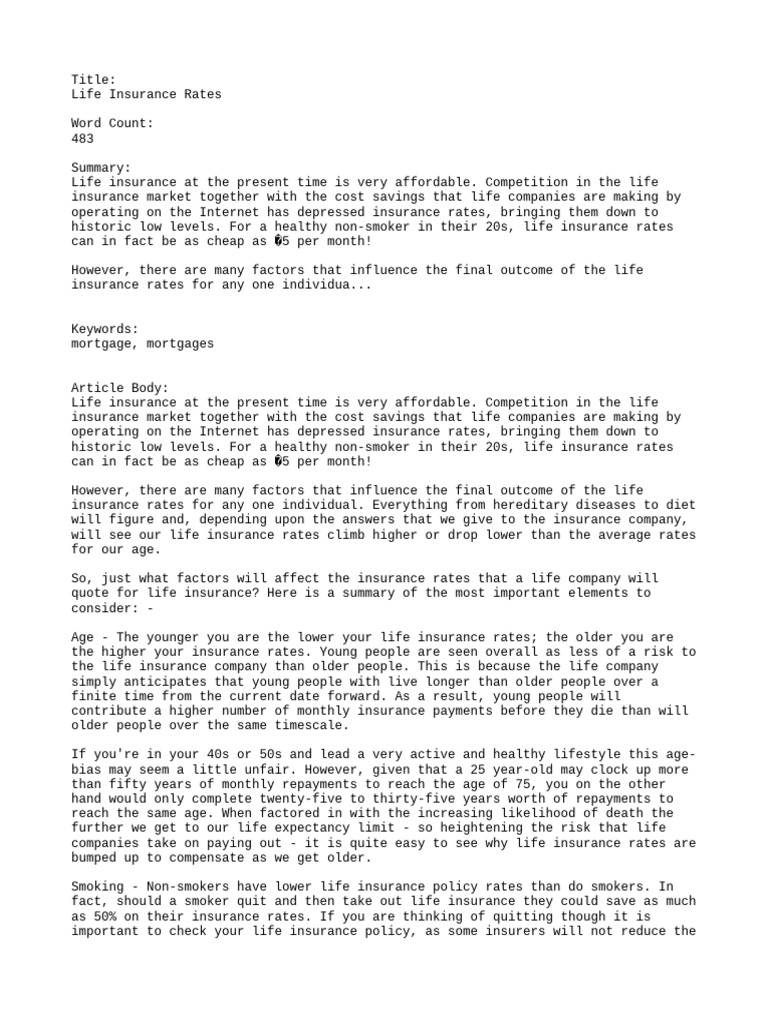 Title:
Life Insurance Rates

Word Count:
483

Summary:
Life insurance at the present time is very affordable. Competition in the life insurance market together with the cost savings that life companies are making by operating on the Internet has depressed insurance rates, bringing them down to historic low levels. For a healthy non-smoker in their 20s, life insurance rates can in fact be as cheap as �5 per month!

However, there are many factors that influence the final outcome of the life insurance rates for any one individua...

Keywords:
mortgage, mortgages

Article Body:
Life insurance at the present time is very affordable. Competition in the life insurance market together with the cost savings that life companies are making by operating on the Internet has depressed insurance rates, bringing them down to historic low levels. For a healthy non-smoker in their 20s, life insurance rates can in fact be as cheap as �5 per month!

However, there are many factors that influence the final outcome of the life insurance rates for any one individual. Everything from hereditary diseases to diet will figure and, depending upon the answers that we give to the insurance company, will see our life insurance rates climb higher or drop lower than the average rates for our age.

So, just what factors will affect the insurance rates that a life company will quote for life insurance? Here is a summary of the most important elements to consider: -

Age - The younger you are the lower your life insurance rates; the older you are the higher your insurance rates. Young people are seen overall as less of a risk to the life insurance company than older people. This is because the life company simply anticipates that young people with live longer than older people over a finite time from the current date forward. As a result, young people will contribute a higher number of monthly insurance payments before they die than will older people over the same timescale.

If you're in your 40s or 50s and lead a very active and healthy lifestyle this age-bias may seem a little unfair. However, given that a 25 year-old may clock up more than fifty years of monthly repayments to reach the age of 75, you on the other hand would only complete twenty-five to thirty-five years worth of repayments to reach the same age. When factored in with the increasing likelihood of death the further we get to our life expectancy limit - so heightening the risk that life companies take on paying out - it is quite easy to see why life insurance rates are bumped up to compensate as we get older.

Smoking - Non-smokers have lower life insurance policy rates than do smokers. In fact, should a smoker quit and then take out life insurance they could save as much as 50% on their insurance rates. If you are thinking of quitting though it is important to check your life insurance policy, as some insurers will not reduce the